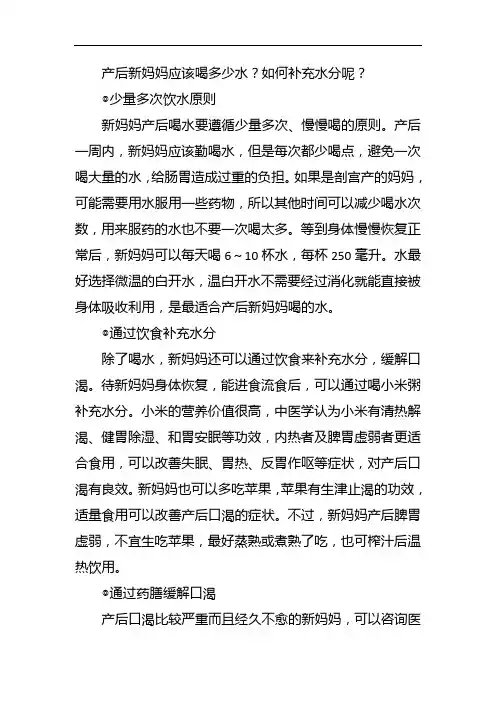 产后新妈妈应该喝多少水？如何补充水分呢？

◎少量多次饮水原则

新妈妈产后喝水要遵循少量多次、慢慢喝的原则。产后一周内，新妈妈应该勤喝水，但是每次都少喝点，避免一次喝大量的水，给肠胃造成过重的负担。如果是剖宫产的妈妈，可能需要用水服用一些药物，所以其他时间可以减少喝水次数，用来服药的水也不要一次喝太多。等到身体慢慢恢复正常后，新妈妈可以每天喝 6～10 杯水，每杯 250 毫升。水最好选择微温的白开水，温白开水不需要经过消化就能直接被身体吸收利用，是最适合产后新妈妈喝的水。

◎通过饮食补充水分

除了喝水，新妈妈还可以通过饮食来补充水分，缓解口渴。待新妈妈身体恢复，能进食流食后，可以通过喝小米粥补充水分。小米的营养价值很高，中医学认为小米有清热解渴、健胃除湿、和胃安眠等功效，内热者及脾胃虚弱者更适合食用，可以改善失眠、胃热、反胃作呕等症状，对产后口渴有良效。新妈妈也可以多吃苹果，苹果有生津止渴的功效，适量食用可以改善产后口渴的症状。不过，新妈妈产后脾胃虚弱，不宜生吃苹果，最好蒸熟或煮熟了吃，也可榨汁后温热饮用。

◎通过药膳缓解口渴

产后口渴比较严重而且经久不愈的新妈妈，可以咨询医